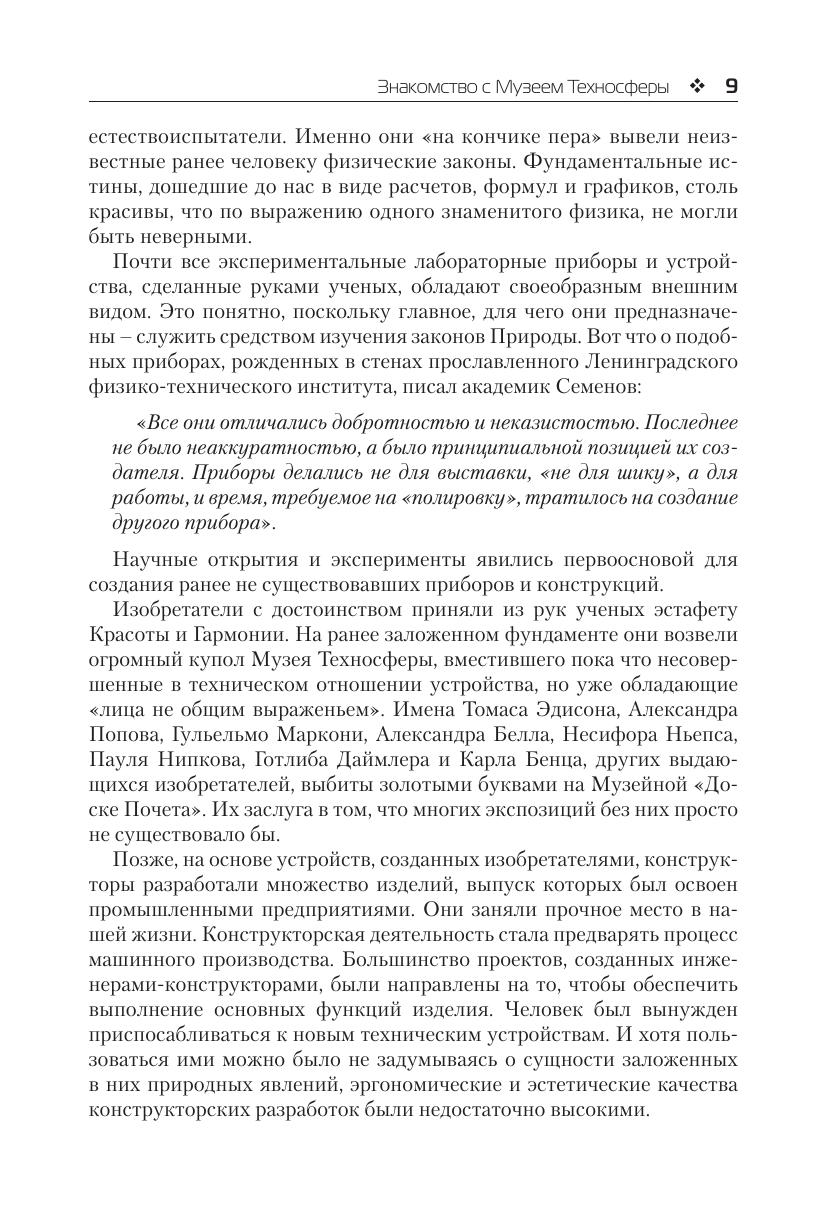 Знакомство с Музеем Техносферы ❖ 9

естествоиспытатели. Именно они «на кончике пера» вывели неизвестные ранее человеку физические законы. Фундаментальные истины, дошедшие до нас в виде расчетов, формул и графиков, столь красивы, что по выражению одного знаменитого физика, не могли быть неверными.

Почти все экспериментальные лабораторные приборы и устройства, сделанные руками ученых, обладают своеобразным внешним видом. Это понятно, поскольку главное, для чего они предназначены – служить средством изучения законов Природы. Вот что о подобных приборах, рожденных в стенах прославленного Ленинградского физико-технического института, писал академик Семенов:

«Все они отличались добротностью и неказистостью. Последнее не было неаккуратностью, а было принципиальной позицией их создателя. Приборы делались не для выставки, «не для шику», а для работы, и время, требуемое на «полировку», тратилось на создание другого прибора».

Научные открытия и эксперименты явились первоосновой для создания ранее не существовавших приборов и конструкций.

Изобретатели с достоинством приняли из рук ученых эстафету Красоты и Гармонии. На ранее заложенном фундаменте они возвели огромный купол Музея Техносферы, вместившего пока что несовершенные в техническом отношении устройства, но уже обладающие «лица не общим выраженьем». Имена Томаса Эдисона, Александра Попова, Гульельмо Маркони, Александра Белла, Несифора Ньепса, Пауля Нипкова, Готлиба Даймлера и Карла Бенца, других выдающихся изобретателей, выбиты золотыми буквами на Музейной «Доске Почета». Их заслуга в том, что многих экспозиций без них просто не существовало бы.

Позже, на основе устройств, созданных изобретателями, конструкторы разработали множество изделий, выпуск которых был освоен промышленными предприятиями. Они заняли прочное место в нашей жизни. Конструкторская деятельность стала предварять процесс машинного производства. Большинство проектов, созданных инженерами-конструкторами, были направлены на то, чтобы обеспечить выполнение основных функций изделия. Человек был вынужден приспосабливаться к новым техническим устройствам. И хотя пользоваться ими можно было не задумываясь о сущности заложенных в них природных явлений, эргономические и эстетические качества конструкторских разработок были недостаточно высокими.